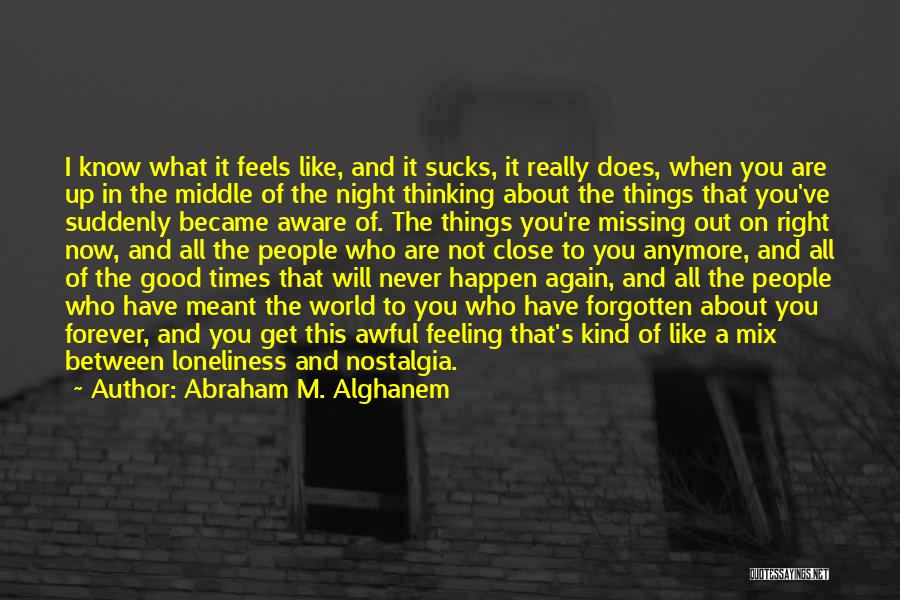 I know what it feels like, and it sucks, it really does, when you are up in the middle of the night thinking about the things that you've suddenly became aware of. The things you're missing out on right now, and all the people who are not close to you anymore, and all of the good times that will never happen again, and all the people who have meant the world to you who have forgotten about you forever, and you get this awful feeling that's kind of like a mix between loneliness and nostalgia.
~ Author: Abraham M. Alghanem

QUOTESSAYINGS.NET